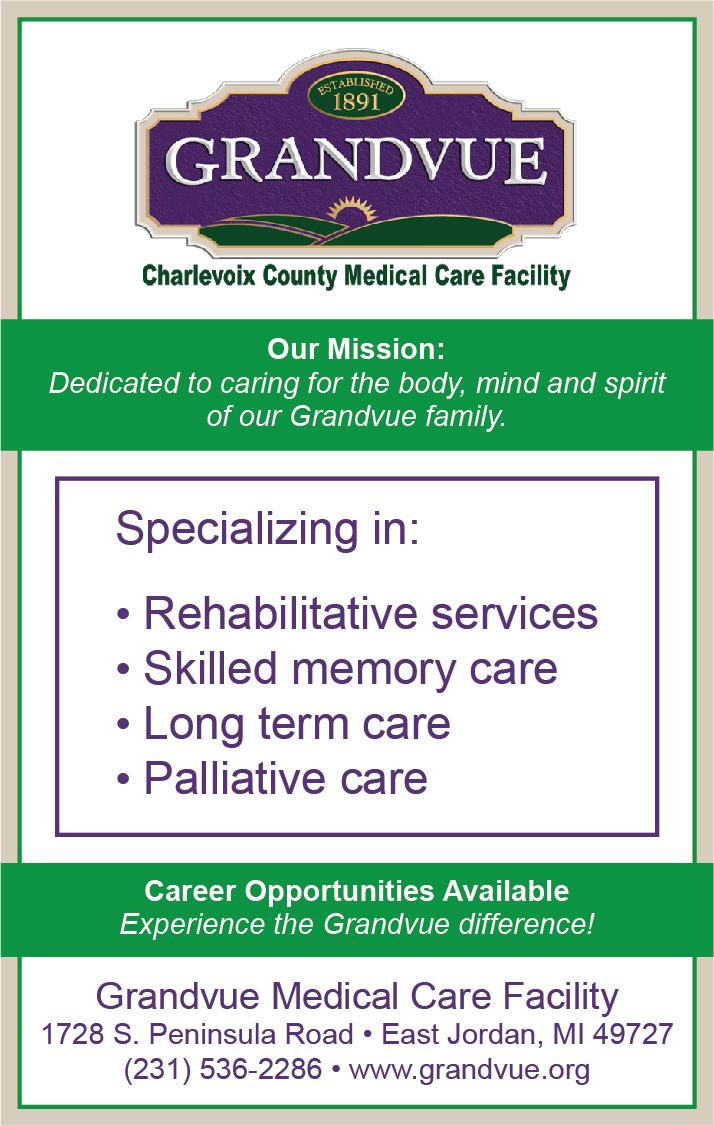 ESTABLISHED
1891
GRANDVUE
Charlevoix County Medical Care Facility

Our Mission:
Dedicated to caring for the body, mind and spirit of our Grandvue family.

Specializing in:

• Rehabilitative services
• Skilled memory care
• Long term care
• Palliative care

Career Opportunities Available
Experience the Grandvue difference!

Grandvue Medical Care Facility
1728 S. Peninsula Road • East Jordan, MI 49727
(231) 536-2286 • www.grandvue.org